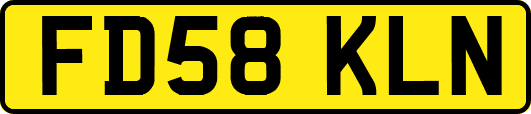 FD58 KLN